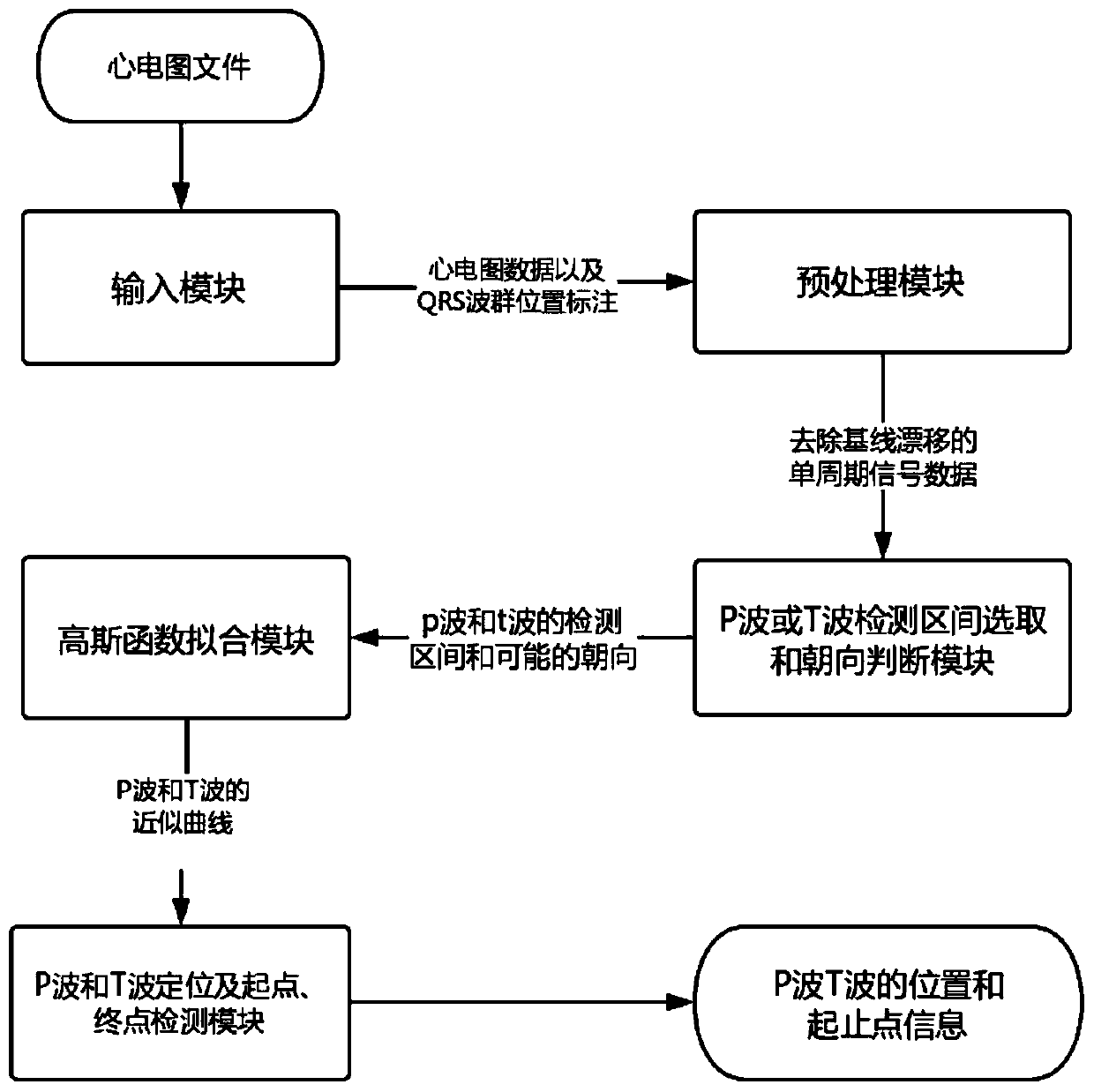 心电图文件

输入模块

心电图数据以及QRS波群位置标注

预处理模块

去除基线漂移的单周期信号数据

P波或T波检测区间选取和朝向判断模块

p波和t波的检测区间和可能的朝向

高斯函数拟合模块

P波和T波的近似曲线

P波和T波定位及起点、终点检测模块

P波T波的位置和起止点信息